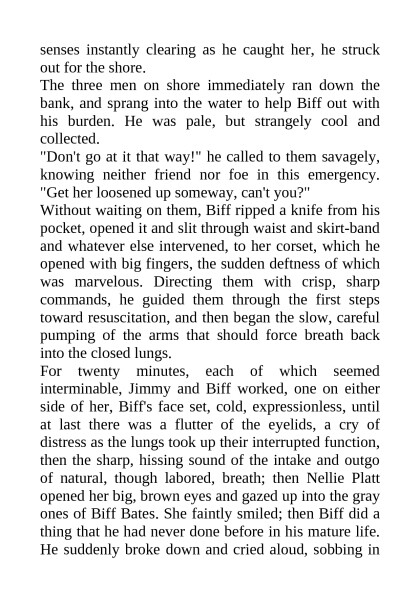 senses instantly clearing as he caught her, he struck out for the shore.

The three men on shore immediately ran down the bank, and sprang into the water to help Biff out with his burden. He was pale, but strangely cool and collected.

"Don't go at it that way!" he called to them savagely, knowing neither friend nor foe in this emergency. "Get her loosened up someway, can't you?"

Without waiting on them, Biff ripped a knife from his pocket, opened it and slit through waist and skirt-band and whatever else intervened, to her corset, which he opened with big fingers, the sudden deftness of which was marvelous. Directing them with crisp, sharp commands, he guided them through the first steps toward resuscitation, and then began the slow, careful pumping of the arms that should force breath back into the closed lungs.

For twenty minutes, each of which seemed interminable, Jimmy and Biff worked, one on either side of her, Biff's face set, cold, expressionless, until at last there was a flutter of the eyelids, a cry of distress as the lungs took up their interrupted function, then the sharp, hissing sound of the intake and outgo of natural, though labored, breath; then Nellie Platt opened her big, brown eyes and gazed up into the gray ones of Biff Bates. She faintly smiled; then Biff did a thing that he had never done before in his mature life. He suddenly broke down and cried aloud, sobbing in